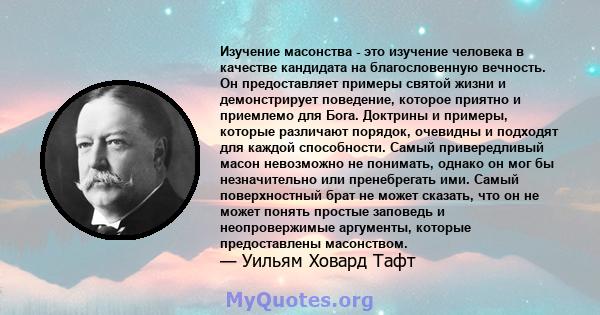 Изучение масонства - это изучение человека в качестве кандидата на благословенную вечность. Он предоставляет примеры святой жизни и демонстрирует поведение, которое приятно и приемлемо для Бога. Доктрины и примеры, которые различают порядок, очевидны и подходят для каждой способности. Самый привередливый масон невозможно не понимать, однако он мог бы незначительно или пренебрегать ими. Самый поверхностный брат не может сказать, что он не может понять простые заповедь и неопровержимые аргументы, которые предоставлены масонством.
— Уильям Ховард Тафт

MyQuotes.org